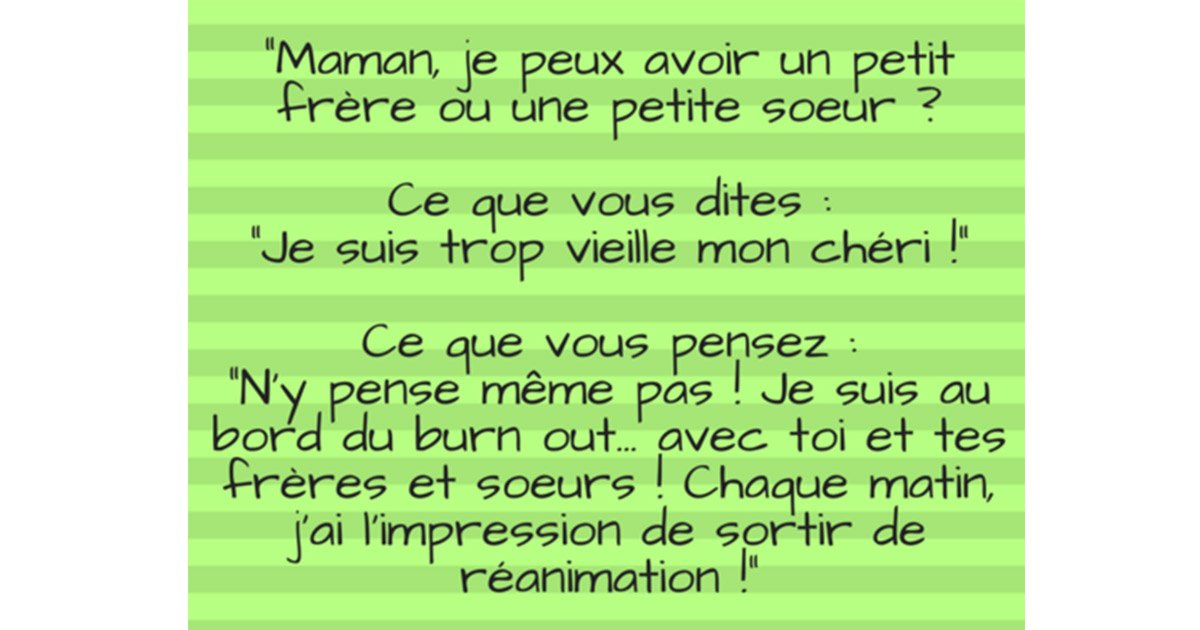 "Maman, je peux avoir un petit frère ou une petite soeur ?

Ce que vous dites :
"Je suis trop vieille mon chéri !"

Ce que vous pensez :
"N'y pense même pas ! Je suis au bord du burn out... avec toi et tes frères et soeurs ! Chaque matin, j'ai l'impression de sortir de réanimation !"